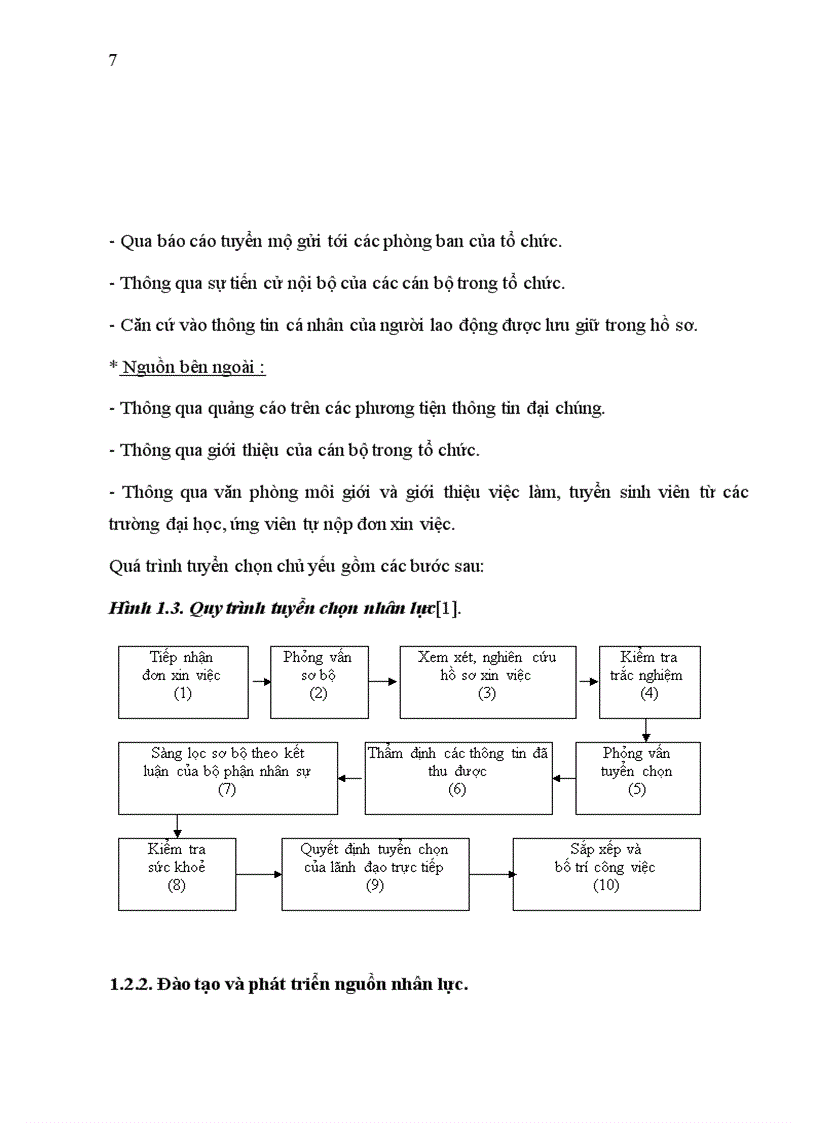 7

- Qua báo cáo tuyển mộ gửi tới các phòng ban của tổ chức.

- Thông qua sự tiến cử nội bộ của các cán bộ trong tổ chức.

- Căn cứ vào thông tin cá nhân của người lao động được lưu giữ trong hồ sơ.

* Nguồn bên ngoài :

- Thông qua quảng cáo trên các phương tiện thông tin đại chúng.

- Thông qua giới thiệu của cán bộ trong tổ chức.

- Thông qua văn phòng môi giới và giới thiệu việc làm, tuyển sinh viên từ các trường đại học, ứng viên tự nộp đơn xin việc.

Quá trình tuyển chọn chủ yếu gồm các bước sau:

Hình 1.3. Quy trình tuyển chọn nhân lực[1].

Tiếp nhận đơn xin việc (1)

Phỏng vấn sơ bộ (2)

Xem xét, nghiên cứu hồ sơ xin việc (3)

Kiểm tra trắc nghiệm (4)

Phỏng vấn tuyển chọn (5)

Thẩm định các thông tin đã thu được (6)

Sàng lọc sơ bộ theo kết luận của bộ phận nhân sự (7)

Kiểm tra sức khoẻ (8)

Quyết định tuyển chọn của lãnh đạo trực tiếp (9)

Sắp xếp và bố trí công việc (10)

1.2.2. Đào tạo và phát triển nguồn nhân lực.